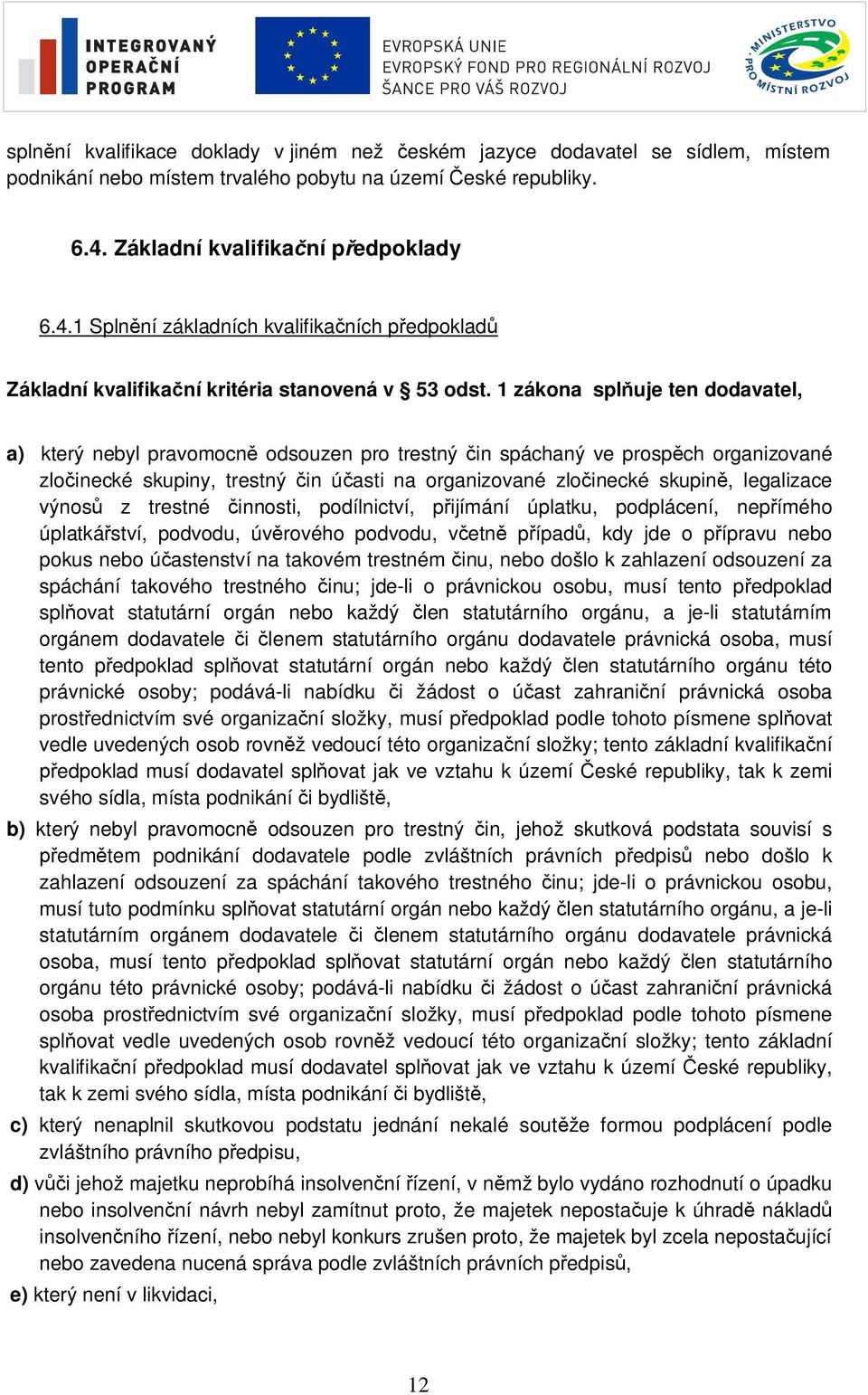 INTEGROVANÝ OPERAČNÍ PROGRAM

EVROPSKÁ UNIE
EVROPSKÝ FOND PRO REGIONÁLNÍ ROZVOJ
ŠANCE PRO VÁŠ ROZVOJ

MINISTERSTVO PRO MÍSTNÍ ROZVOJ

splnění kvalifikace doklady v jiném než českém jazyce dodavatel se sídlem, místem podnikání nebo místem trvalého pobytu na území České republiky.

6.4. Základní kvalifikační předpoklady

6.4.1 Splnění základních kvalifikačních předpokladů

Základní kvalifikační kritéria stanovená v § 53 odst. 1 zákona splňuje ten dodavatel,

a) který nebyl pravomocně odsouzen pro trestný čin spáchaný ve prospěch organizované zločinecké skupiny, trestný čin účasti na organizované zločinecké skupině, legalizace výnosů z trestné činnosti, podílnictví, přijímání úplatku, podplácení, nepřímého úplatkářství, podvodu, úvěrového podvodu, včetně případů, kdy jde o přípravu nebo pokus nebo účastenství na takovém trestném činu, nebo došlo k zahlazení odsouzení za spáchání takového trestného činu; jde-li o právnickou osobu, musí tento předpoklad splňovat statutární orgán nebo každý člen statutárního orgánu, a je-li statutárním orgánem dodavatele či členem statutárního orgánu dodavatele právnická osoba, musí tento předpoklad splňovat statutární orgán nebo každý člen statutárního orgánu této právnické osoby; podává-li nabídku či žádost o účast zahraniční právnická osoba prostřednictvím své organizační složky, musí předpoklad podle tohoto písmene splňovat vedle uvedených osob rovněž vedoucí této organizační složky; tento základní kvalifikační předpoklad musí dodavatel splňovat jak ve vztahu k území České republiky, tak k zemi svého sídla, místa podnikání či bydliště,

b) který nebyl pravomocně odsouzen pro trestný čin, jehož skutková podstata souvisí s předmětem podnikání dodavatele podle zvláštních právních předpisů nebo došlo k zahlazení odsouzení za spáchání takového trestného činu; jde-li o právnickou osobu, musí tuto podmínku splňovat statutární orgán nebo každý člen statutárního orgánu, a je-li statutárním orgánem dodavatele či členem statutárního orgánu dodavatele právnická osoba, musí tento předpoklad splňovat statutární orgán nebo každý člen statutárního orgánu této právnické osoby; podává-li nabídku či žádost o účast zahraniční právnická osoba prostřednictvím své organizační složky, musí předpoklad podle tohoto písmene splňovat vedle uvedených osob rovněž vedoucí této organizační složky; tento základní kvalifikační předpoklad musí dodavatel splňovat jak ve vztahu k území České republiky, tak k zemi svého sídla, místa podnikání či bydliště,

c) který nenaplnil skutkovou podstatu jednání nekalé soutěže formou podplácení podle zvláštního právního předpisu,

d) vůči jehož majetku neprobíhá insolvenční řízení, v němž bylo vydáno rozhodnutí o úpadku nebo insolvenční návrh nebyl zamítnut proto, že majetek nepostačuje k úhradě nákladů insolvenčního řízení, nebo nebyl konkurs zrušen proto, že majetek byl zcela nepostačující nebo zavedena nucená správa podle zvláštních právních předpisů,

e) který není v likvidaci,

12